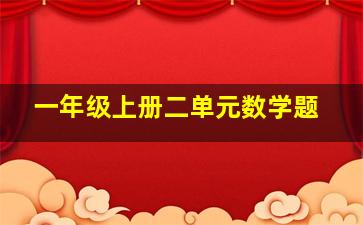 一年级上册二单元数学题